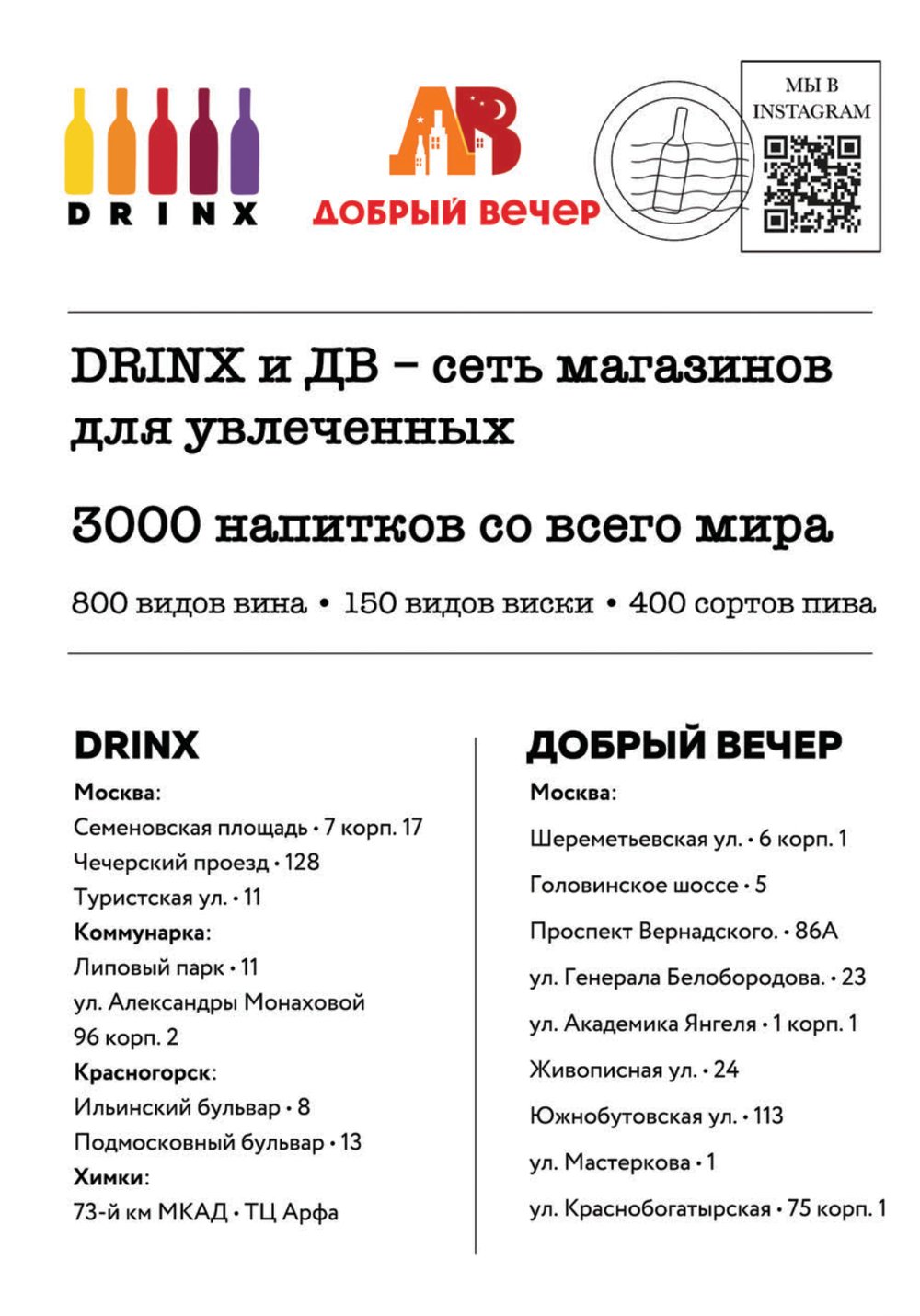 DRINX

ДВ
ДОБРЫЙ ВЕЧЕР

МЫ В INSTAGRAM

DRINX и ДВ – сеть магазинов для увлеченных

3000 напитков со всего мира

800 видов вина • 150 видов виски • 400 сортов пива

DRINX

Москва:
Семеновская площадь • 7 корп. 17
Чечерский проезд • 128
Туристская ул. • 11
Коммунарка:
Липовый парк • 11
ул. Александры Монаховой 96 корп. 2
Красногорск:
Ильинский бульвар • 8
Подмосковный бульвар • 13
Химки:
73-й км МКАД • ТЦ Арфа

ДОБРЫЙ ВЕЧЕР

Москва:
Шереметьевская ул. • 6 корп. 1
Головинское шоссе • 5
Проспект Вернадского. • 86А
ул. Генерала Белобородова. • 23
ул. Академика Янгеля • 1 корп. 1
Живописная ул. • 24
Южнобутовская ул. • 113
ул. Мастеркова • 1
ул. Краснобогатырская • 75 корп. 1